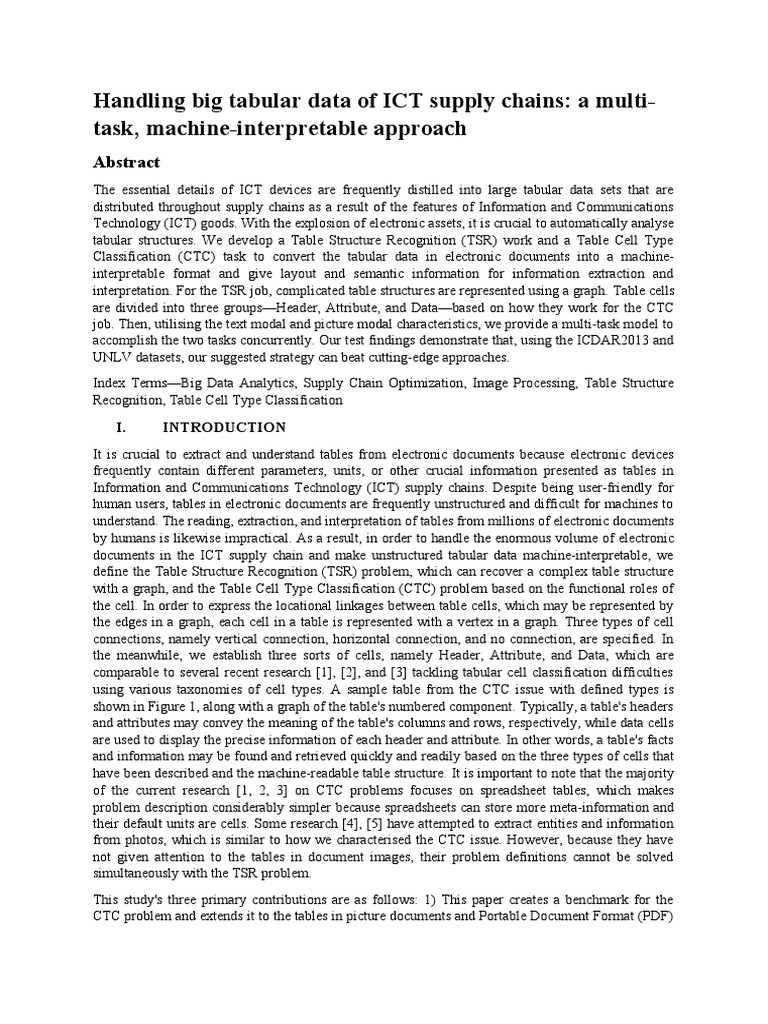 Handling big tabular data of ICT supply chains: a multi-task, machine-interpretable approach

Abstract

The essential details of ICT devices are frequently distilled into large tabular data sets that are distributed throughout supply chains as a result of the features of Information and Communications Technology (ICT) goods. With the explosion of electronic assets, it is crucial to automatically analyse tabular structures. We develop a Table Structure Recognition (TSR) work and a Table Cell Type Classification (CTC) task to convert the tabular data in electronic documents into a machine-interpretable format and give layout and semantic information for information extraction and interpretation. For the TSR job, complicated table structures are represented using a graph. Table cells are divided into three groups—Header, Attribute, and Data—based on how they work for the CTC job. Then, utilising the text modal and picture modal characteristics, we provide a multi-task model to accomplish the two tasks concurrently. Our test findings demonstrate that, using the ICDAR2013 and UNLV datasets, our suggested strategy can beat cutting-edge approaches.

Index Terms—Big Data Analytics, Supply Chain Optimization, Image Processing, Table Structure Recognition, Table Cell Type Classification

I. INTRODUCTION

It is crucial to extract and understand tables from electronic documents because electronic devices frequently contain different parameters, units, or other crucial information presented as tables in Information and Communications Technology (ICT) supply chains. Despite being user-friendly for human users, tables in electronic documents are frequently unstructured and difficult for machines to understand. The reading, extraction, and interpretation of tables from millions of electronic documents by humans is likewise impractical. As a result, in order to handle the enormous volume of electronic documents in the ICT supply chain and make unstructured tabular data machine-interpretable, we define the Table Structure Recognition (TSR) problem, which can recover a complex table structure with a graph, and the Table Cell Type Classification (CTC) problem based on the functional roles of the cell. In order to express the locational linkages between table cells, which may be represented by the edges in a graph, each cell in a table is represented with a vertex in a graph. Three types of cell connections, namely vertical connection, horizontal connection, and no connection, are specified. In the meanwhile, we establish three sorts of cells, namely Header, Attribute, and Data, which are comparable to several recent research [1], [2], and [3] tackling tabular cell classification difficulties using various taxonomies of cell types. A sample table from the CTC issue with defined types is shown in Figure 1, along with a graph of the table's numbered component. Typically, a table's headers and attributes may convey the meaning of the table's columns and rows, respectively, while data cells are used to display the precise information of each header and attribute. In other words, a table's facts and information may be found and retrieved quickly and readily based on the three types of cells that have been described and the machine-readable table structure. It is important to note that the majority of the current research [1, 2, 3] on CTC problems focuses on spreadsheet tables, which makes problem description considerably simpler because spreadsheets can store more meta-information and their default units are cells. Some research [4], [5] have attempted to extract entities and information from photos, which is similar to how we characterised the CTC issue. However, because they have not given attention to the tables in document images, their problem definitions cannot be solved simultaneously with the TSR problem.

This study's three primary contributions are as follows: 1) This paper creates a benchmark for the CTC problem and extends it to the tables in picture documents and Portable Document Format (PDF)